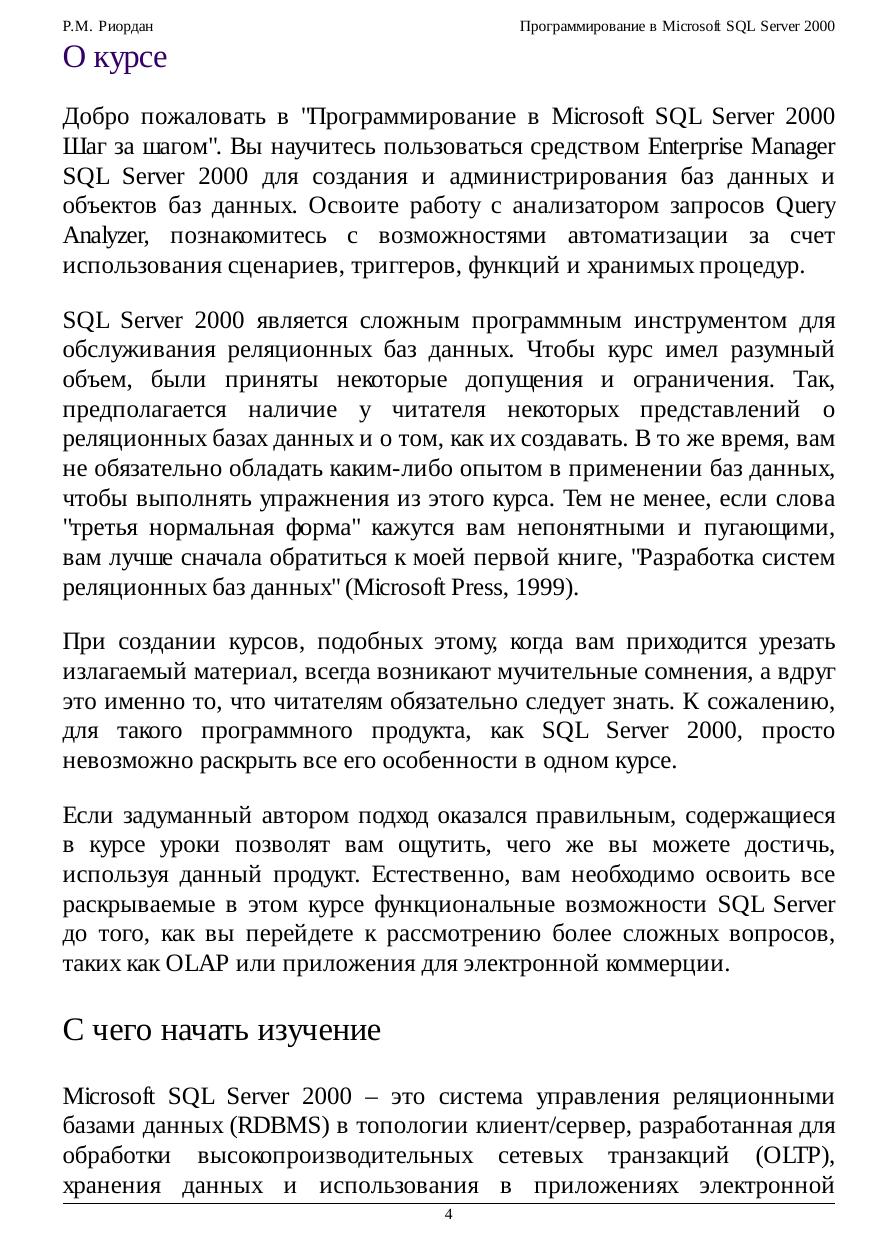 Р.М. Риордан

Программирование в Microsoft SQL Server 2000

О курсе

Добро пожаловать в "Программирование в Microsoft SQL Server 2000 Шаг за шагом". Вы научитесь пользоваться средством Enterprise Manager SQL Server 2000 для создания и администрирования баз данных и объектов баз данных. Освоите работу с анализатором запросов Query Analyzer, познакомитесь с возможностями автоматизации за счет использования сценариев, триггеров, функций и хранимых процедур.

SQL Server 2000 является сложным программным инструментом для обслуживания реляционных баз данных. Чтобы курс имел разумный объем, были приняты некоторые допущения и ограничения. Так, предполагается наличие у читателя некоторых представлений о реляционных базах данных и о том, как их создавать. В то же время, вам не обязательно обладать каким-либо опытом в применении баз данных, чтобы выполнять упражнения из этого курса. Тем не менее, если слова "третья нормальная форма" кажутся вам непонятными и пугающими, вам лучше сначала обратиться к моей первой книге, "Разработка систем реляционных баз данных" (Microsoft Press, 1999).

При создании курсов, подобных этому, когда вам приходится урезать излагаемый материал, всегда возникают мучительные сомнения, а вдруг это именно то, что читателям обязательно следует знать. К сожалению, для такого программного продукта, как SQL Server 2000, просто невозможно раскрыть все его особенности в одном курсе.

Если задуманный автором подход оказался правильным, содержащиеся в курсе уроки позволят вам ощутить, чего же вы можете достичь, используя данный продукт. Естественно, вам необходимо освоить все раскрываемые в этом курсе функциональные возможности SQL Server до того, как вы перейдете к рассмотрению более сложных вопросов, таких как OLAP или приложения для электронной коммерции.

С чего начать изучение

Microsoft SQL Server 2000 – это система управления реляционными базами данных (RDBMS) в топологии клиент/сервер, разработанная для обработки высокопроизводительных сетевых транзакций (OLTP), хранения данных и использования в приложениях электронной

4